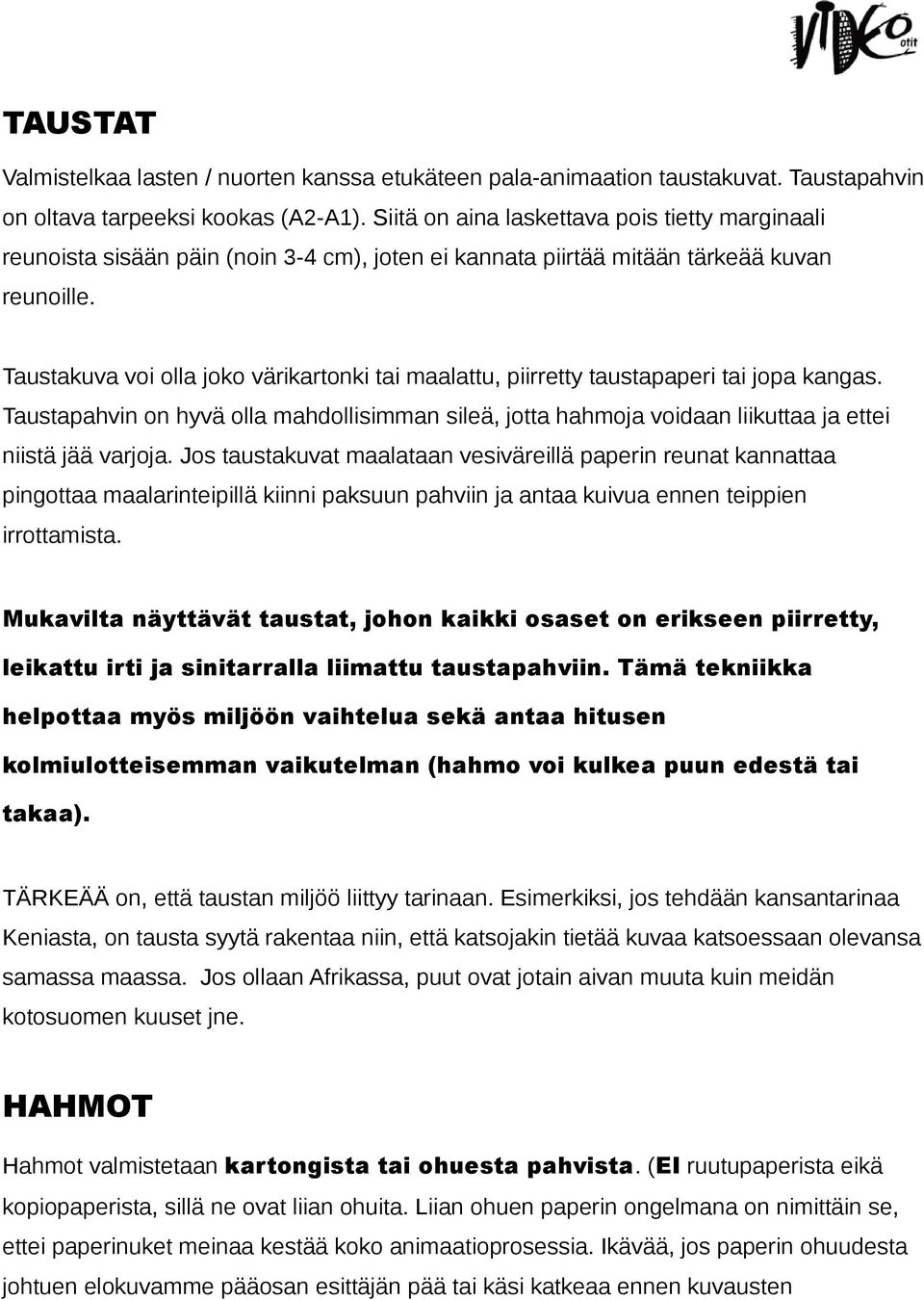 VIDEO otit

TAUSTAT

Valmistelkaa lasten / nuorten kanssa etukäteen pala-animaation taustakuvat. Taustapahvin on oltava tarpeeksi kookas (A2-A1). Siitä on aina laskettava pois tietty marginaali reunoista sisään päin (noin 3-4 cm), joten ei kannata piirtää mitään tärkeää kuvan reunoille.

Taustakuva voi olla joko värikartonki tai maalattu, piirretty taustapaperi tai jopa kangas. Taustapahvin on hyvä olla mahdollisimman sileä, jotta hahmoja voidaan liikuttaa ja ettei niistä jää varjoja. Jos taustakuvat maalataan vesiväreillä paperin reunat kannattaa pingottaa maalarinteipillä kiinni paksuun pahviin ja antaa kuivua ennen teippien irrottamista.

Mukavilta näyttävät taustat, johon kaikki osaset on erikseen piirretty, leikattu irti ja sinitarralla liimattu taustapahviin. Tämä tekniikka helpottaa myös miljöön vaihtelua sekä antaa hitusen kolmiulotteisemman vaikutelman (hahmo voi kulkea puun edestä tai takaa).

TÄRKEÄÄ on, että taustan miljöö liittyy tarinaan. Esimerkiksi, jos tehdään kansantarinaa Keniasta, on tausta syytä rakentaa niin, että katsojakin tietää kuvaa katsoessaan olevansa samassa maassa. Jos ollaan Afrikassa, puut ovat jotain aivan muuta kuin meidän kotosuomen kuuset jne.

HAHMOT

Hahmot valmistetaan kartongista tai ohuesta pahvista. (EI ruutupaperista eikä kopiopaperista, sillä ne ovat liian ohuita. Liian ohuen paperin ongelmana on nimittäin se, ettei paperinuket meinaa kestää koko animaatioprosessia. Ikävää, jos paperin ohuudesta johtuen elokuvamme pääosan esittäjän pää tai käsi katkeaa ennen kuvausten